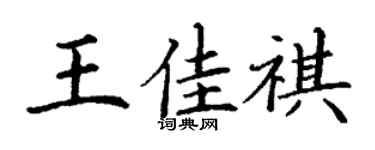 王佳祺
词典网